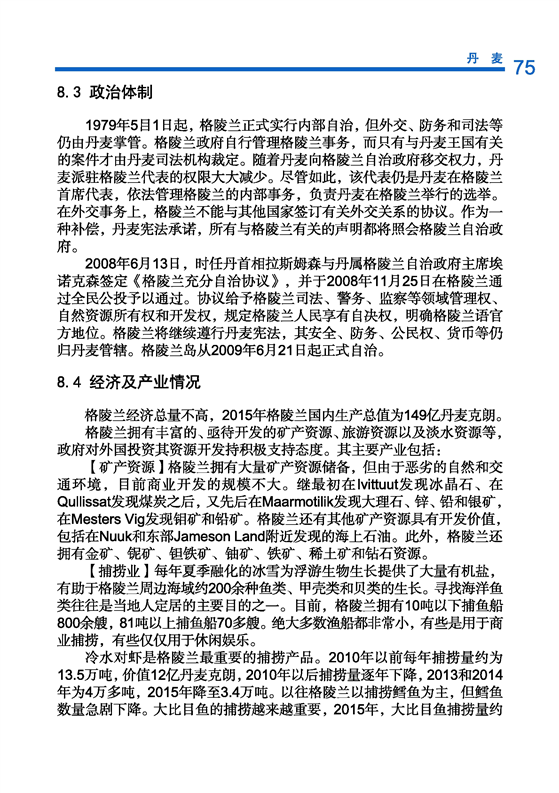 丹 麦 75

8.3 政治体制

1979年5月1日起，格陵兰正式实行内部自治，但外交、防务和司法等仍由丹麦掌管。格陵兰政府自行管理格陵兰事务，而只有与丹麦王国有关的案件才由丹麦司法机构裁定。随着丹麦向格陵兰自治政府移交权力，丹麦派驻格陵兰代表的权限大大减少。尽管如此，该代表仍是丹麦在格陵兰首席代表，依法管理格陵兰的内部事务，负责丹麦在格陵兰举行的选举。在外交事务上，格陵兰不能与其他国家签订有关外交关系的协议。作为一种补偿，丹麦宪法承诺，所有与格陵兰有关的声明都将照会格陵兰自治政府。

2008年6月13日，时任丹首相拉斯姆森与丹属格陵兰自治政府主席埃诺克森签定《格陵兰充分自治协议》，并于2008年11月25日在格陵兰通过全民公投予以通过。协议给予格陵兰司法、警务、监察等领域管理权、自然资源所有权和开发权，规定格陵兰人民享有自决权，明确格陵兰语官方地位。格陵兰将继续遵行丹麦宪法，其安全、防务、公民权、货币等仍归丹麦管辖。格陵兰岛从2009年6月21日起正式自治。

8.4 经济及产业情况

格陵兰经济总量不高，2015年格陵兰国内生产总值为149亿丹麦克朗。

格陵兰拥有丰富的、亟待开发的矿产资源、旅游资源以及淡水资源等，政府对外国投资其资源开发持积极支持态度。其主要产业包括：

【矿产资源】格陵兰拥有大量矿产资源储备，但由于恶劣的自然和交通环境，目前商业开发的规模不大。继最初在Ivittuut发现冰晶石、在Qullissat发现煤炭之后，又先后在Maarmotilik发现大理石、锌、铅和银矿，在Mesters Vig发现钼矿和铅矿。格陵兰还有其他矿产资源具有开发价值，包括在Nuuk和东部Jameson Land附近发现的海上石油。此外，格陵兰还拥有金矿、铌矿、钽铁矿、铀矿、铁矿、稀土矿和钻石资源。

【捕捞业】每年夏季融化的冰雪为浮游生物生长提供了大量有机盐，有助于格陵兰周边海域约200余种鱼类、甲壳类和贝类的生长。寻找海洋鱼类往往是当地人定居的主要目的之一。目前，格陵兰拥有10吨以下捕鱼船800余艘，81吨以上捕鱼船70多艘。绝大多数渔船都非常小，有些是用于商业捕捞，有些仅仅用于休闲娱乐。

冷水对虾是格陵兰最重要的捕捞产品。2010年以前每年捕捞量约为13.5万吨，价值12亿丹麦克朗，2010年以后捕捞量逐年下降，2013和2014年为4万多吨，2015年降至3.4万吨。以往格陵兰以捕捞鳕鱼为主，但鳕鱼数量急剧下降。大比目鱼的捕捞越来越重要，2015年，大比目鱼捕捞量约